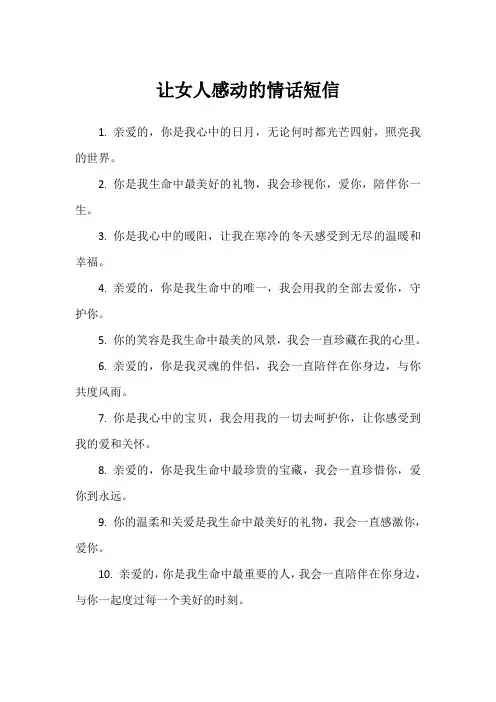 让女人感动的情话短信

1. 亲爱的，你是我心中的日月，无论何时都光芒四射，照亮我的世界。

2. 你是我生命中最美好的礼物，我会珍视你，爱你，陪伴你一生。

3. 你是我心中的暖阳，让我在寒冷的冬天感受到无尽的温暖和幸福。

4. 亲爱的，你是我生命中的唯一，我会用我的全部去爱你，守护你。

5. 你的笑容是我生命中最美的风景，我会一直珍藏在我的心里。

6. 亲爱的，你是我灵魂的伴侣，我会一直陪伴在你身边，与你共度风雨。

7. 你是我心中的宝贝，我会用我的一切去呵护你，让你感受到我的爱和关怀。

8. 亲爱的，你是我生命中最珍贵的宝藏，我会一直珍惜你，爱你到永远。

9. 你的温柔和关爱是我生命中最美好的礼物，我会一直感激你，爱你。

10. 亲爱的，你是我生命中最重要的人，我会一直陪伴在你身边，与你一起度过每一个美好的时刻。